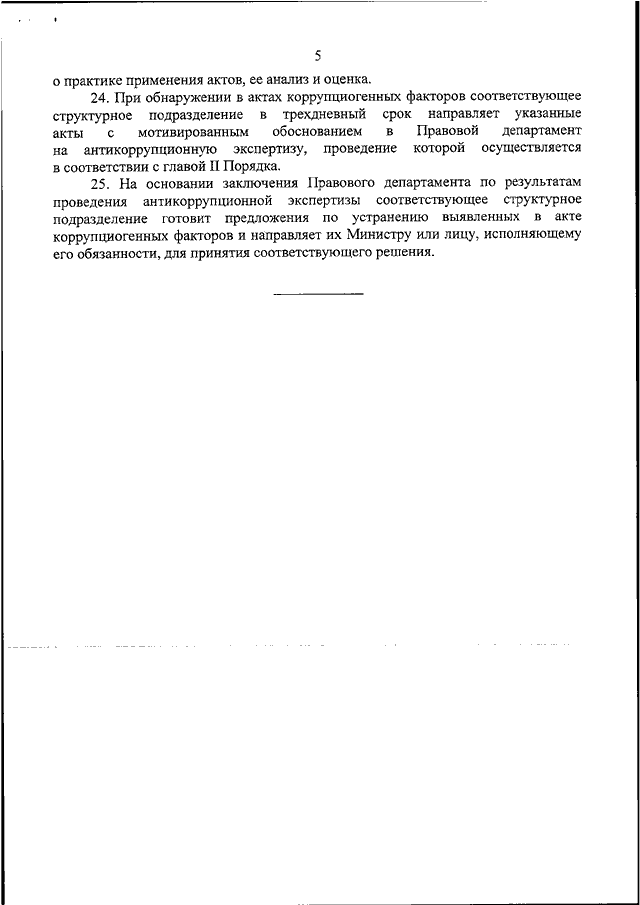 5

о практике применения актов, ее анализ и оценка.

24. При обнаружении в актах коррупциогенных факторов соответствующее структурное подразделение в трехдневный срок направляет указанные акты с мотивированным обоснованием в Правовой департамент на антикоррупционную экспертизу, проведение которой осуществляется в соответствии с главой II Порядка.

25. На основании заключения Правового департамента по результатам проведения антикоррупционной экспертизы соответствующее структурное подразделение готовит предложения по устранению выявленных в акте коррупциогенных факторов и направляет их Министру или лицу, исполняющему его обязанности, для принятия соответствующего решения.